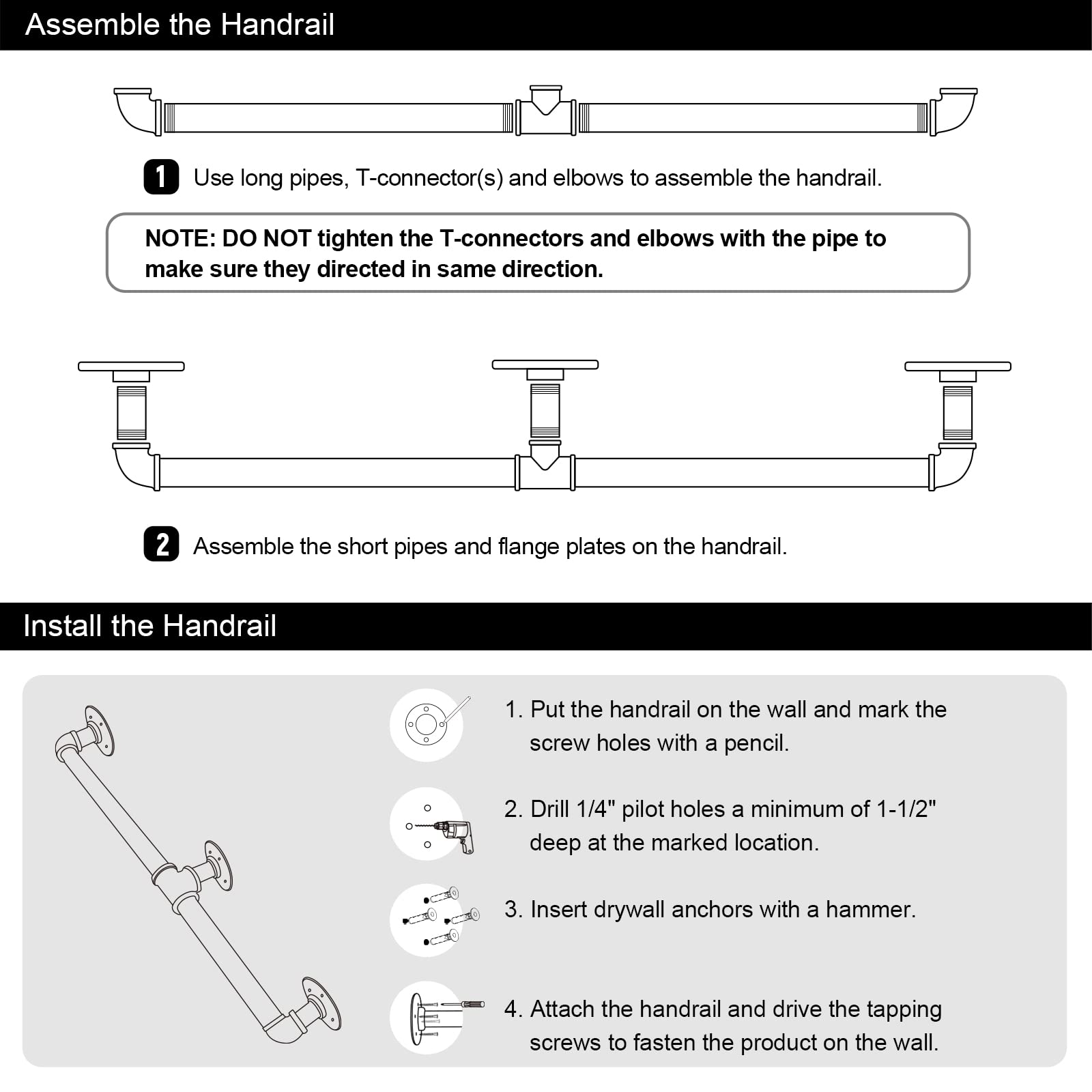 Assemble the Handrail

1 Use long pipes, T-connector(s) and elbows to assemble the handrail.

NOTE: DO NOT tighten the T-connectors and elbows with the pipe to make sure they directed in same direction.

2 Assemble the short pipes and flange plates on the handrail.

Install the Handrail

1. Put the handrail on the wall and mark the screw holes with a pencil.

2. Drill 1/4" pilot holes a minimum of 1-1/2" deep at the marked location.

3. Insert drywall anchors with a hammer.

4. Attach the handrail and drive the tapping screws to fasten the product on the wall.